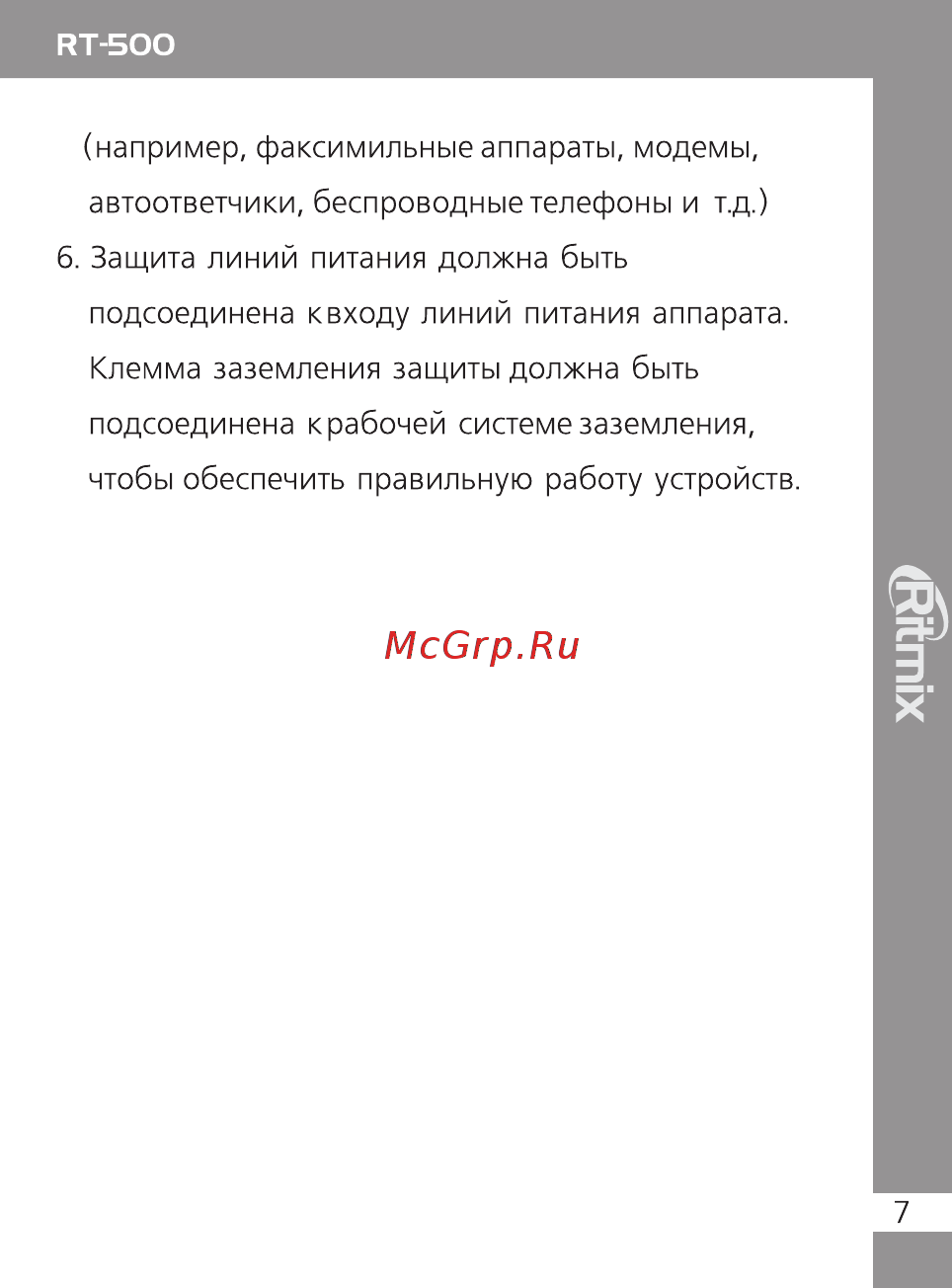 RT-500

(например, факсимильные аппараты, модемы, автоответчики, беспроводные телефоны и т.д.)

6. Защита линий питания должна быть подсоединена к входу линий питания аппарата. Клемма заземления защиты должна быть подсоединена к рабочей системе заземления, чтобы обеспечить правильную работу устройств.

McGrp.Ru

Ritmix

7